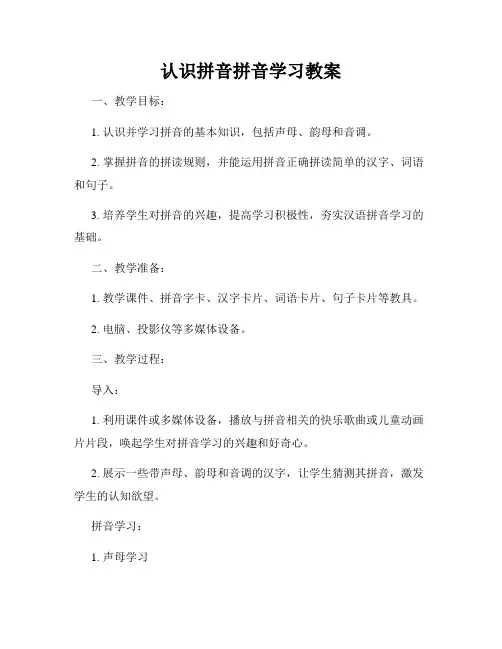 认识拼音拼音学习教案

一、教学目标：

1. 认识并学习拼音的基本知识，包括声母、韵母和音调。

2. 掌握拼音的拼读规则，并能运用拼音正确拼读简单的汉字、词语和句子。

3. 培养学生对拼音的兴趣，提高学习积极性，夯实汉语拼音学习的基础。

二、教学准备：

1. 教学课件、拼音字卡、汉字卡片、词语卡片、句子卡片等教具。

2. 电脑、投影仪等多媒体设备。

三、教学过程：

导入：

1. 利用课件或多媒体设备，播放与拼音相关的快乐歌曲或儿童动画片片段，唤起学生对拼音学习的兴趣和好奇心。

2. 展示一些带声母、韵母和音调的汉字，让学生猜测其拼音，激发学生的认知欲望。

拼音学习：

1. 声母学习